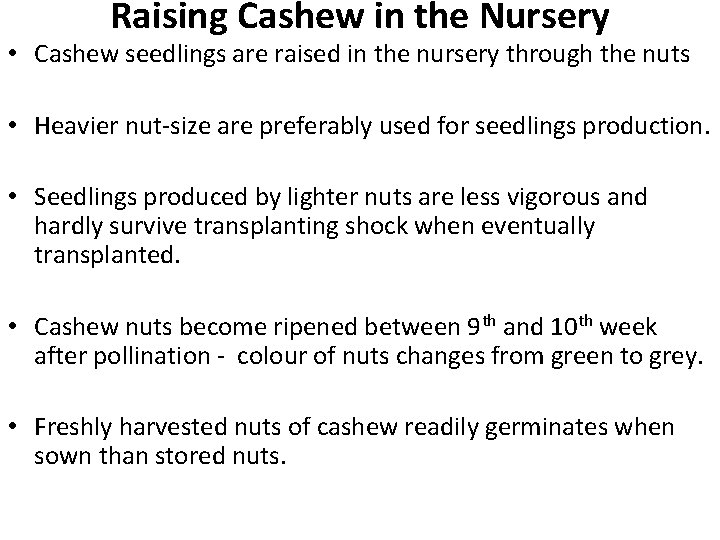 Raising Cashew in the Nursery

• Cashew seedlings are raised in the nursery through the nuts

• Heavier nut-size are preferably used for seedlings production.

• Seedlings produced by lighter nuts are less vigorous and hardly survive transplanting shock when eventually transplanted.

• Cashew nuts become ripened between 9th and 10th week after pollination - colour of nuts changes from green to grey.

• Freshly harvested nuts of cashew readily germinates when sown than stored nuts.